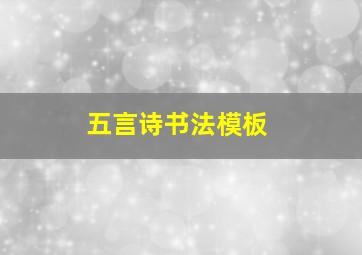 五言诗书法模板